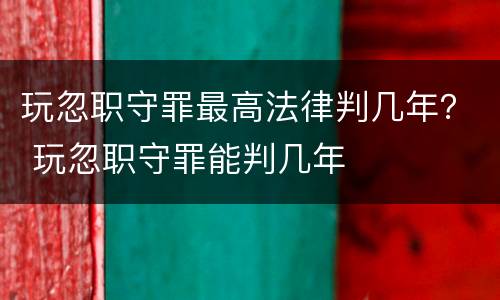 玩忽职守罪最高法律判几年？ 玩忽职守罪能判几年